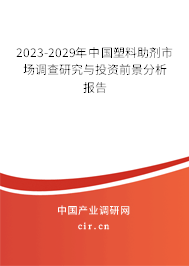 2023-2029年中国塑料助剂市场调查研究与投资前景分析报告

中国产业调研网

cir.cn